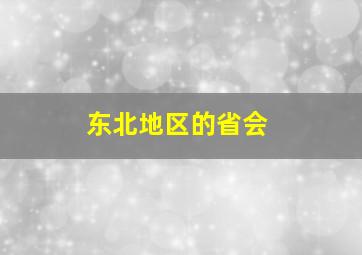 东北地区的省会